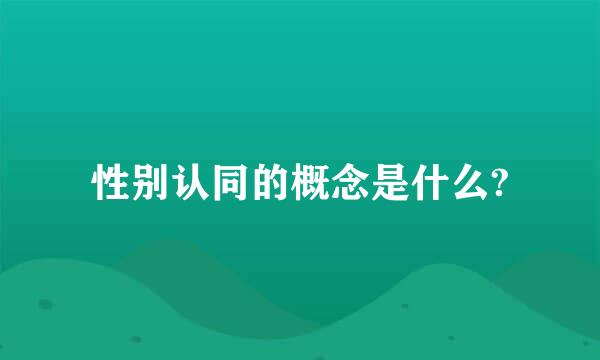 性别认同的概念是什么?